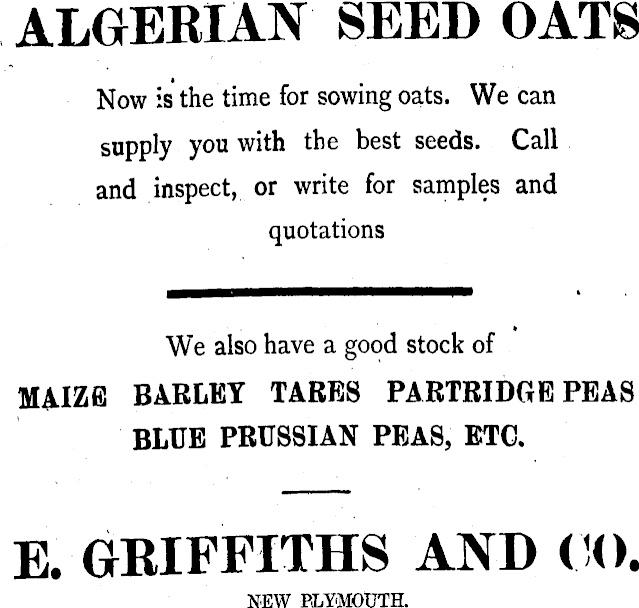 ALGERIAN SEED OATS

Now is the time for sowing oats. We can supply you with the best seeds. Call and inspect, or write for samples and quotations

We also have a good stock of

MAIZE BARLEY TARES PARTRIDGE PEAS BLUE PRUSSIAN PEAS, ETC.

E. GRIFFITHS AND CO.

NEW PLYMOUTH.